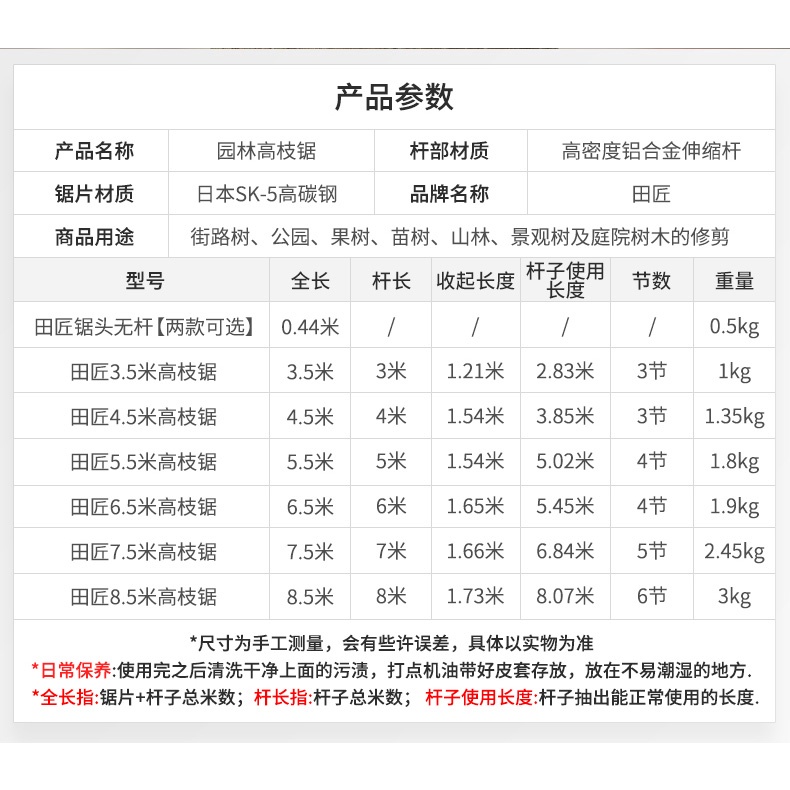 产品参数

| 产品名称 | 园林高枝锯 | 杆部材质 | 高密度铝合金伸缩杆 |
|---|---|---|---|
| 锯片材质 | 日本SK-5高碳钢 | 品牌名称 | 田匠 |
| 商品用途 | 街路树、公园、果树、苗树、山林、景观树及庭院树木的修剪 | | |

| 型号 | 全长 | 杆长 | 收起长度 | 杆子使用长度 | 节数 | 重量 |
|---|---|---|---|---|---|---|
| 田匠锯头无杆【两款可选】 | 0.44米 | / | / | / | / | 0.5kg |
| 田匠3.5米高枝锯 | 3.5米 | 3米 | 1.21米 | 2.83米 | 3节 | 1kg |
| 田匠4.5米高枝锯 | 4.5米 | 4米 | 1.54米 | 3.85米 | 3节 | 1.35kg |
| 田匠5.5米高枝锯 | 5.5米 | 5米 | 1.54米 | 5.02米 | 4节 | 1.8kg |
| 田匠6.5米高枝锯 | 6.5米 | 6米 | 1.65米 | 5.45米 | 4节 | 1.9kg |
| 田匠7.5米高枝锯 | 7.5米 | 7米 | 1.66米 | 6.84米 | 5节 | 2.45kg |
| 田匠8.5米高枝锯 | 8.5米 | 8米 | 1.73米 | 8.07米 | 6节 | 3kg |

*尺寸为手工测量，会有些许误差，具体以实物为准
*日常保养:使用完之后清洗干净上面的污渍，打点机油带好皮套存放，放在不易潮湿的地方.
*全长指:锯片+杆子总米数；杆长指:杆子总米数；杆子使用长度:杆子抽出能正常使用的长度.